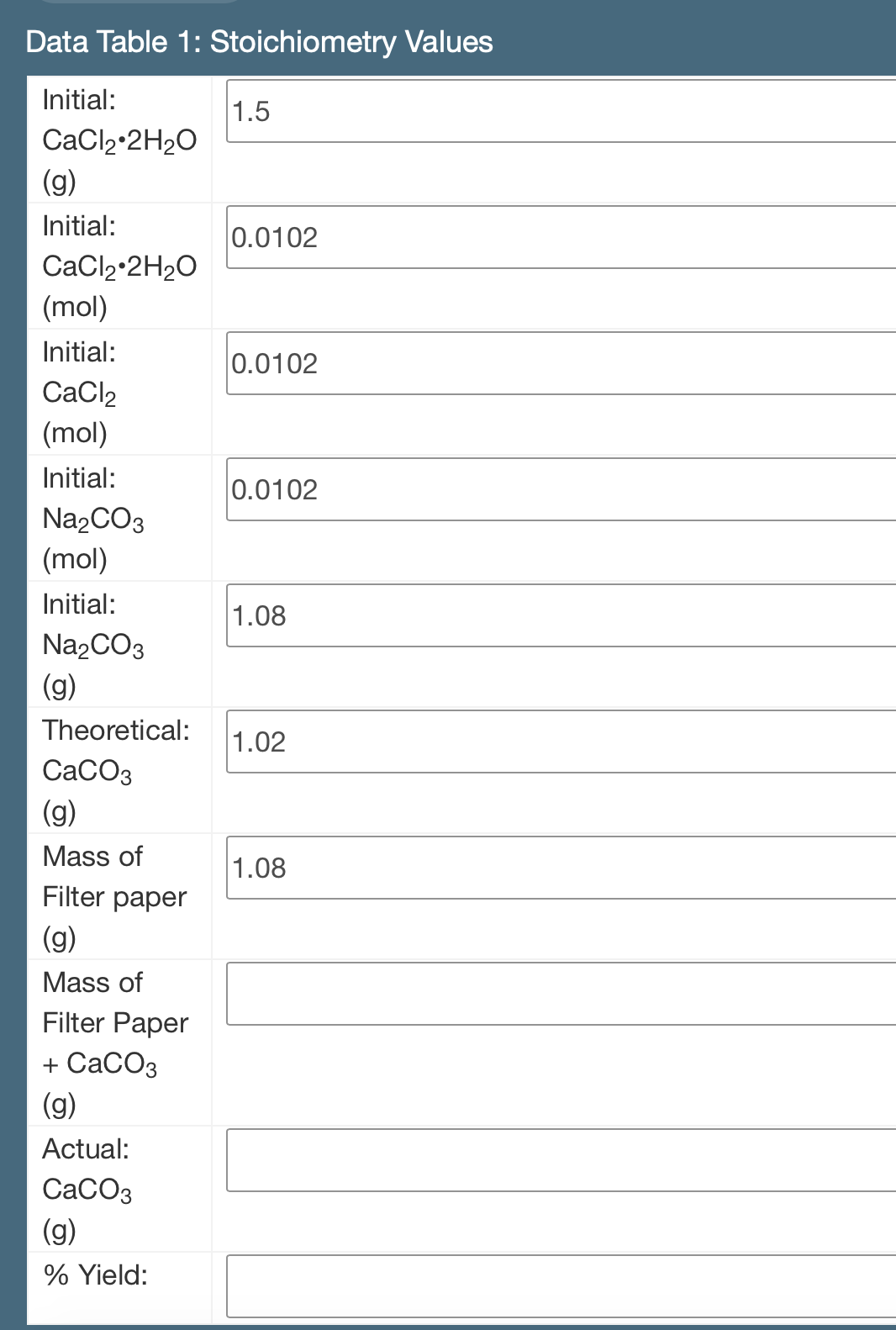 Data Table 1: Stoichiometry Values

| | |
|---|---|
| Initial: $CaCl_2 \cdot 2H_2O$ (g) | 1.5 |
| Initial: $CaCl_2 \cdot 2H_2O$ (mol) | 0.0102 |
| Initial: $CaCl_2$ (mol) | 0.0102 |
| Initial: $Na_2CO_3$ (mol) | 0.0102 |
| Initial: $Na_2CO_3$ (g) | 1.08 |
| Theoretical: $CaCO_3$ (g) | 1.02 |
| Mass of Filter paper (g) | 1.08 |
| Mass of Filter Paper + $CaCO_3$ (g) | |
| Actual: $CaCO_3$ (g) | |
| % Yield: | |